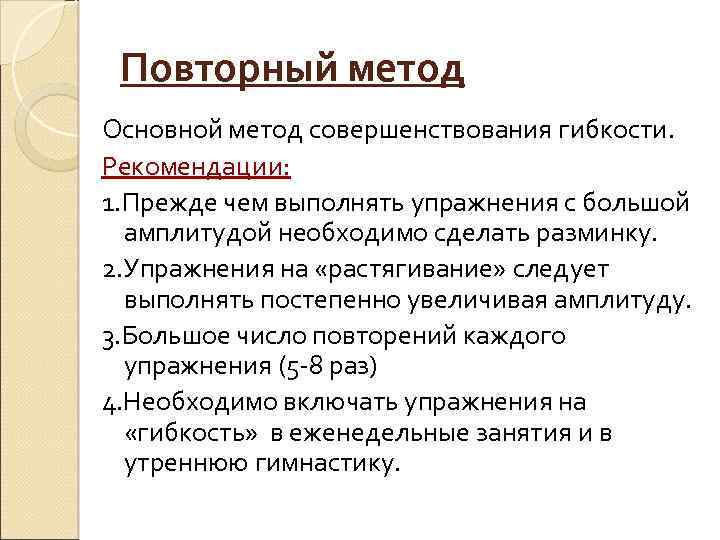 Повторный метод

Основной метод совершенствования гибкости.

Рекомендации:

1.Прежде чем выполнять упражнения с большой амплитудой необходимо сделать разминку.

2.Упражнения на «растягивание» следует выполнять постепенно увеличивая амплитуду.

3.Большое число повторений каждого упражнения (5-8 раз)

4.Необходимо включать упражнения на «гибкость» в еженедельные занятия и в утреннюю гимнастику.